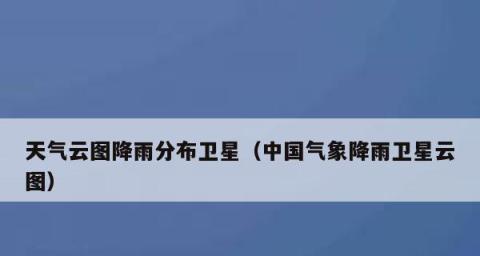 天气云图降雨分布卫星（中国气象降雨卫星云图）